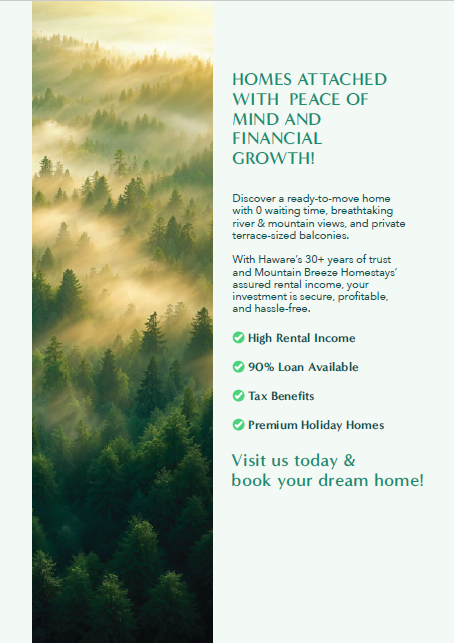 HOMES ATTACHED WITH PEACE OF MIND AND FINANCIAL GROWTH!

Discover a ready-to-move home with 0 waiting time, breathtaking river & mountain views, and private terrace-sized balconies.

With Haware's 30+ years of trust and Mountain Breeze Homestays' assured rental income, your investment is secure, profitable, and hassle-free.

High Rental Income

90% Loan Available

Tax Benefits

Premium Holiday Homes

Visit us today & book your dream home!